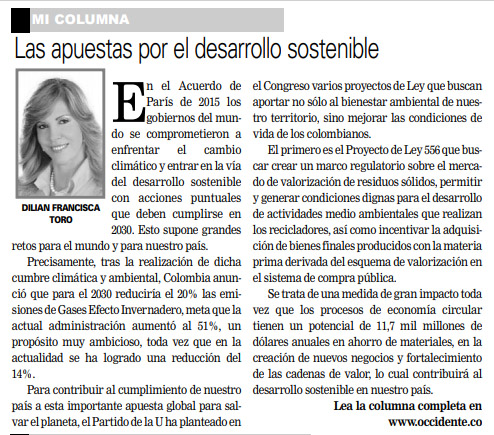 MI COLUMNA

Las apuestas por el desarrollo sostenible

DILIAN FRANCISCA TORO

En el Acuerdo de París de 2015 los gobiernos del mundo se comprometieron a enfrentar el cambio climático y entrar en la vía del desarrollo sostenible con acciones puntuales que deben cumplirse en 2030. Esto supone grandes retos para el mundo y para nuestro país.

Precisamente, tras la realización de dicha cumbre climática y ambiental, Colombia anunció que para el 2030 reduciría el 20% las emisiones de Gases Efecto Invernadero, meta que la actual administración aumentó al 51%, un propósito muy ambicioso, toda vez que en la actualidad se ha logrado una reducción del 14%.

Para contribuir al cumplimiento de nuestro país a esta importante apuesta global para salvar el planeta, el Partido de la U ha planteado en el Congreso varios proyectos de Ley que buscan aportar no sólo al bienestar ambiental de nuestro territorio, sino mejorar las condiciones de vida de los colombianos.

El primero es el Proyecto de Ley 556 que buscar crear un marco regulatorio sobre el mercado de valorización de residuos sólidos, permitir y generar condiciones dignas para el desarrollo de actividades medio ambientales que realizan los recicladores, así como incentivar la adquisición de bienes finales producidos con la materia prima derivada del esquema de valorización en el sistema de compra pública.

Se trata de una medida de gran impacto toda vez que los procesos de economía circular tienen un potencial de 11,7 mil millones de dólares anuales en ahorro de materiales, en la creación de nuevos negocios y fortalecimiento de las cadenas de valor, lo cual contribuirá al desarrollo sostenible en nuestro país.

Lea la columna completa en www.occidente.co